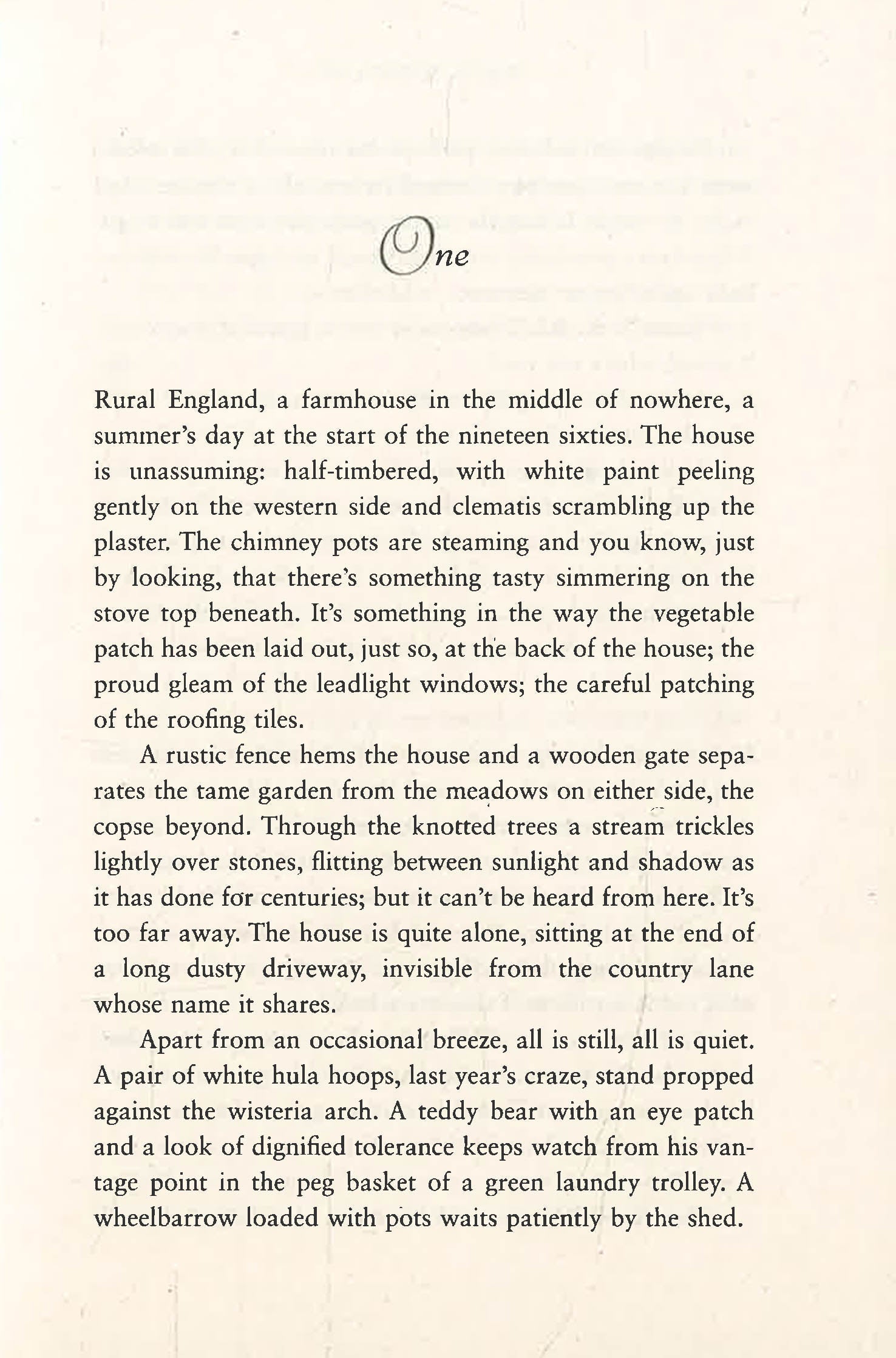 One

Rural England, a farmhouse in the middle of nowhere, a summer's day at the start of the nineteen sixties. The house is unassuming: half-timbered, with white paint peeling gently on the western side and clematis scrambling up the plaster. The chimney pots are steaming and you know, just by looking, that there's something tasty simmering on the stove top beneath. It's something in the way the vegetable patch has been laid out, just so, at the back of the house; the proud gleam of the leadlight windows; the careful patching of the roofing tiles.

A rustic fence hems the house and a wooden gate separates the tame garden from the meadows on either side, the copse beyond. Through the knotted trees a stream trickles lightly over stones, flitting between sunlight and shadow as it has done for centuries; but it can't be heard from here. It's too far away. The house is quite alone, sitting at the end of a long dusty driveway, invisible from the country lane whose name it shares.

Apart from an occasional breeze, all is still, all is quiet. A pair of white hula hoops, last year's craze, stand propped against the wisteria arch. A teddy bear with an eye patch and a look of dignified tolerance keeps watch from his vantage point in the peg basket of a green laundry trolley. A wheelbarrow loaded with pots waits patiently by the shed.